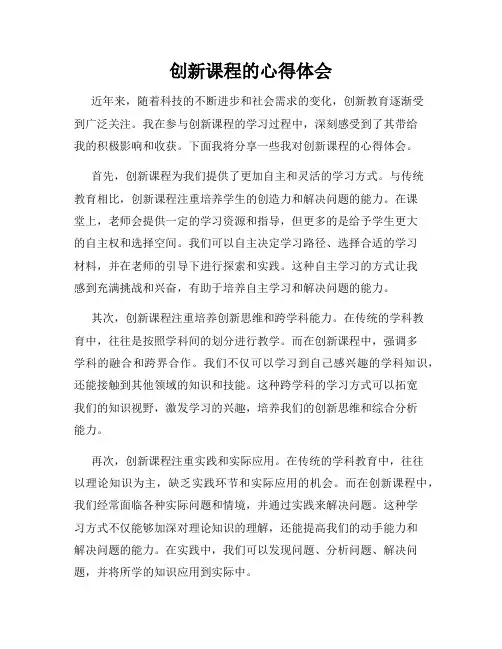 创新课程的心得体会

近年来，随着科技的不断进步和社会需求的变化，创新教育逐渐受到广泛关注。我在参与创新课程的学习过程中，深刻感受到了其带给我的积极影响和收获。下面我将分享一些我对创新课程的心得体会。

首先，创新课程为我们提供了更加自主和灵活的学习方式。与传统教育相比，创新课程注重培养学生的创造力和解决问题的能力。在课堂上，老师会提供一定的学习资源和指导，但更多的是给予学生更大的自主权和选择空间。我们可以自主决定学习路径、选择合适的学习材料，并在老师的引导下进行探索和实践。这种自主学习的方式让我感到充满挑战和兴奋，有助于培养自主学习和解决问题的能力。

其次，创新课程注重培养创新思维和跨学科能力。在传统的学科教育中，往往是按照学科间的划分进行教学。而在创新课程中，强调多学科的融合和跨界合作。我们不仅可以学习到自己感兴趣的学科知识，还能接触到其他领域的知识和技能。这种跨学科的学习方式可以拓宽我们的知识视野，激发学习的兴趣，培养我们的创新思维和综合分析能力。

再次，创新课程注重实践和实际应用。在传统的学科教育中，往往以理论知识为主，缺乏实践环节和实际应用的机会。而在创新课程中，我们经常面临各种实际问题和情境，并通过实践来解决问题。这种学习方式不仅能够加深对理论知识的理解，还能提高我们的动手能力和解决问题的能力。在实践中，我们可以发现问题、分析问题、解决问题，并将所学的知识应用到实际中。